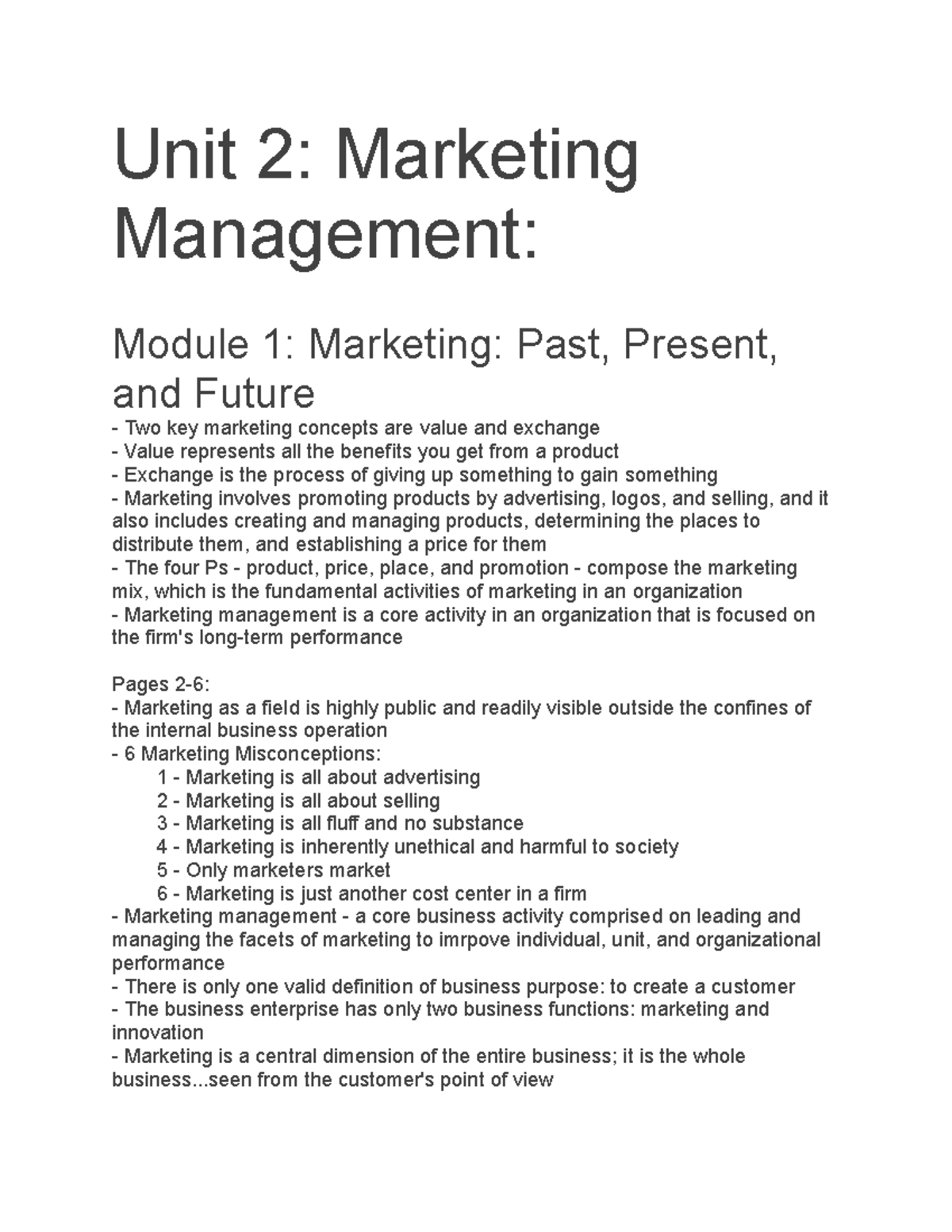 Unit 2: Marketing Management:

Module 1: Marketing: Past, Present, and Future

- Two key marketing concepts are value and exchange
- Value represents all the benefits you get from a product
- Exchange is the process of giving up something to gain something
- Marketing involves promoting products by advertising, logos, and selling, and it also includes creating and managing products, determining the places to distribute them, and establishing a price for them
- The four Ps - product, price, place, and promotion - compose the marketing mix, which is the fundamental activities of marketing in an organization
- Marketing management is a core activity in an organization that is focused on the firm's long-term performance

Pages 2-6:
- Marketing as a field is highly public and readily visible outside the confines of the internal business operation
- 6 Marketing Misconceptions:
1 - Marketing is all about advertising
2 - Marketing is all about selling
3 - Marketing is all fluff and no substance
4 - Marketing is inherently unethical and harmful to society
5 - Only marketers market
6 - Marketing is just another cost center in a firm
- Marketing management - a core business activity comprised on leading and managing the facets of marketing to imrpove individual, unit, and organizational performance
- There is only one valid definition of business purpose: to create a customer
- The business enterprise has only two business functions: marketing and innovation
- Marketing is a central dimension of the entire business; it is the whole business...seen from the customer's point of view